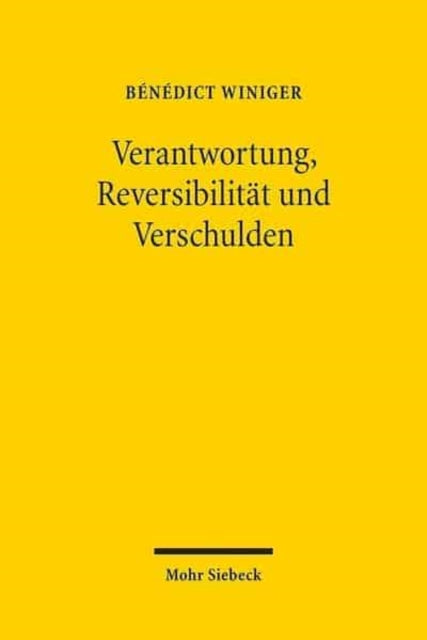 BÉNÉDICT WINIGER

Verantwortung, Reversibilität und Verschulden

Mohr Siebeck